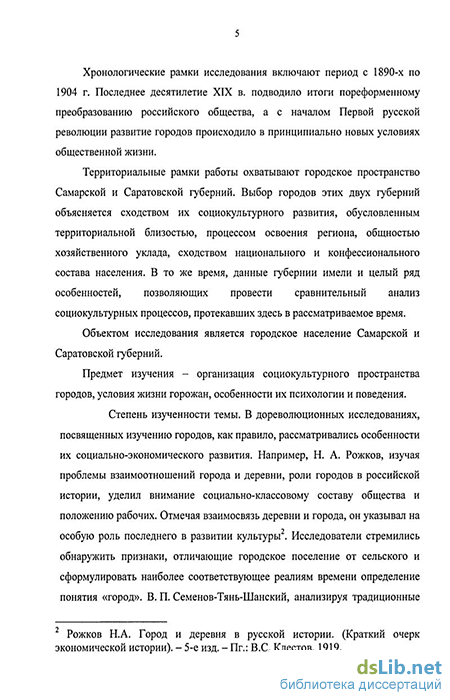 5

Хронологические рамки исследования включают период с 1890-х по 1904 г. Последнее десятилетие XIX в. подводило итоги пореформенному преобразованию российского общества, а с началом Первой русской революции развитие городов происходило в принципиально новых условиях общественной жизни.

Территориальные рамки работы охватывают городское пространство Самарской и Саратовской губерний. Выбор городов этих двух губерний объясняется сходством их социокультурного развития, обусловленным территориальной близостью, процессом освоения региона, общностью хозяйственного уклада, сходством национального и конфессионального состава населения. В то же время, данные губернии имели и целый ряд особенностей, позволяющих провести сравнительный анализ социокультурных процессов, протекавших здесь в рассматриваемое время.

Объектом исследования является городское население Самарской и Саратовской губерний.

Предмет изучения – организация социокультурного пространства городов, условия жизни горожан, особенности их психологии и поведения.

Степень изученности темы. В дореволюционных исследованиях, посвященных изучению городов, как правило, рассматривались особенности их социально-экономического развития. Например, Н. А. Рожков, изучая проблемы взаимоотношений города и деревни, роли городов в российской истории, уделил внимание социально-классовому составу общества и положению рабочих. Отмечая взаимосвязь деревни и города, он указывал на особую роль последнего в развитии культуры$^2$. Исследователи стремились обнаружить признаки, отличающие городское поселение от сельского и сформулировать наиболее соответствующее реалиям времени определение понятия «город». В. П. Семенов-Тянь-Шанский, анализируя традиционные

$^2$ Рожков Н.А. Город и деревня в русской истории. (Краткий очерк экономической истории). – 5-е изд. – Пг.: В.С. Клестов, 1919.

dsLib.net
библиотека диссертаций